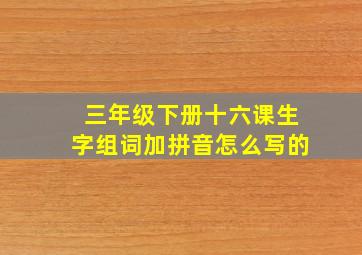 三年级下册十六课生字组词加拼音怎么写的